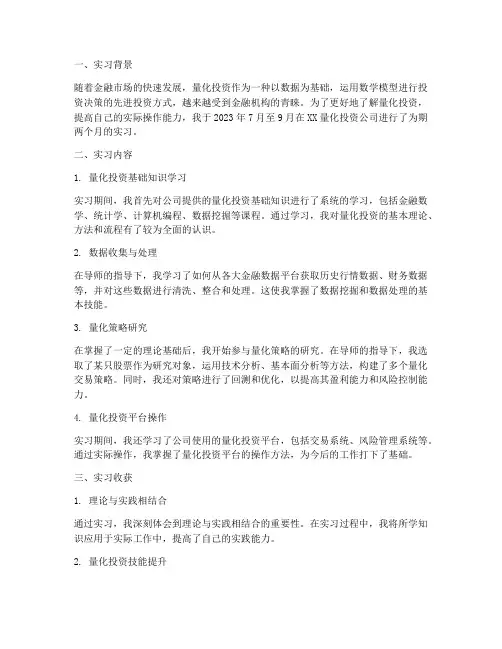 一、实习背景

随着金融市场的快速发展，量化投资作为一种以数据为基础，运用数学模型进行投资决策的先进投资方式，越来越受到金融机构的青睐。为了更好地了解量化投资，提高自己的实际操作能力，我于 2023 年 7 月至 9 月在 XX 量化投资公司进行了为期两个月的实习。

二、实习内容

1. 量化投资基础知识学习

实习期间，我首先对公司提供的量化投资基础知识进行了系统的学习，包括金融数学、统计学、计算机编程、数据挖掘等课程。通过学习，我对量化投资的基本理论、方法和流程有了较为全面的认识。

2. 数据收集与处理

在导师的指导下，我学习了如何从各大金融数据平台获取历史行情数据、财务数据等，并对这些数据进行清洗、整合和处理。这使我掌握了数据挖掘和数据处理的基本技能。

3. 量化策略研究

在掌握了一定的理论基础后，我开始参与量化策略的研究。在导师的指导下，我选取了某只股票作为研究对象，运用技术分析、基本面分析等方法，构建了多个量化交易策略。同时，我还对策略进行了回测和优化，以提高其盈利能力和风险控制能力。

4. 量化投资平台操作

实习期间，我还学习了公司使用的量化投资平台，包括交易系统、风险管理系统等。通过实际操作，我掌握了量化投资平台的操作方法，为今后的工作打下了基础。

三、实习收获

1. 理论与实践相结合

通过实习，我深刻体会到理论与实践相结合的重要性。在实习过程中，我将所学知识应用于实际工作中，提高了自己的实践能力。

2. 量化投资技能提升